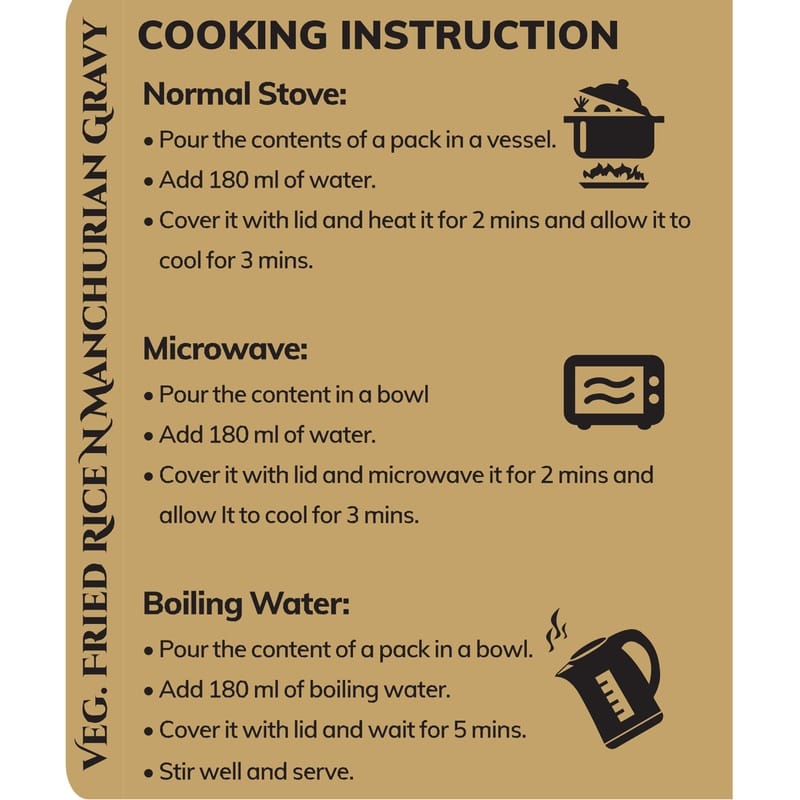 VEG. FRIED RICE N MANCHURIAN GRAVY

COOKING INSTRUCTION

Normal Stove:
• Pour the contents of a pack in a vessel.
• Add 180 ml of water.
• Cover it with lid and heat it for 2 mins and allow it to cool for 3 mins.

Microwave:
• Pour the content in a bowl
• Add 180 ml of water.
• Cover it with lid and microwave it for 2 mins and allow It to cool for 3 mins.

Boiling Water:
• Pour the content of a pack in a bowl.
• Add 180 ml of boiling water.
• Cover it with lid and wait for 5 mins.
• Stir well and serve.